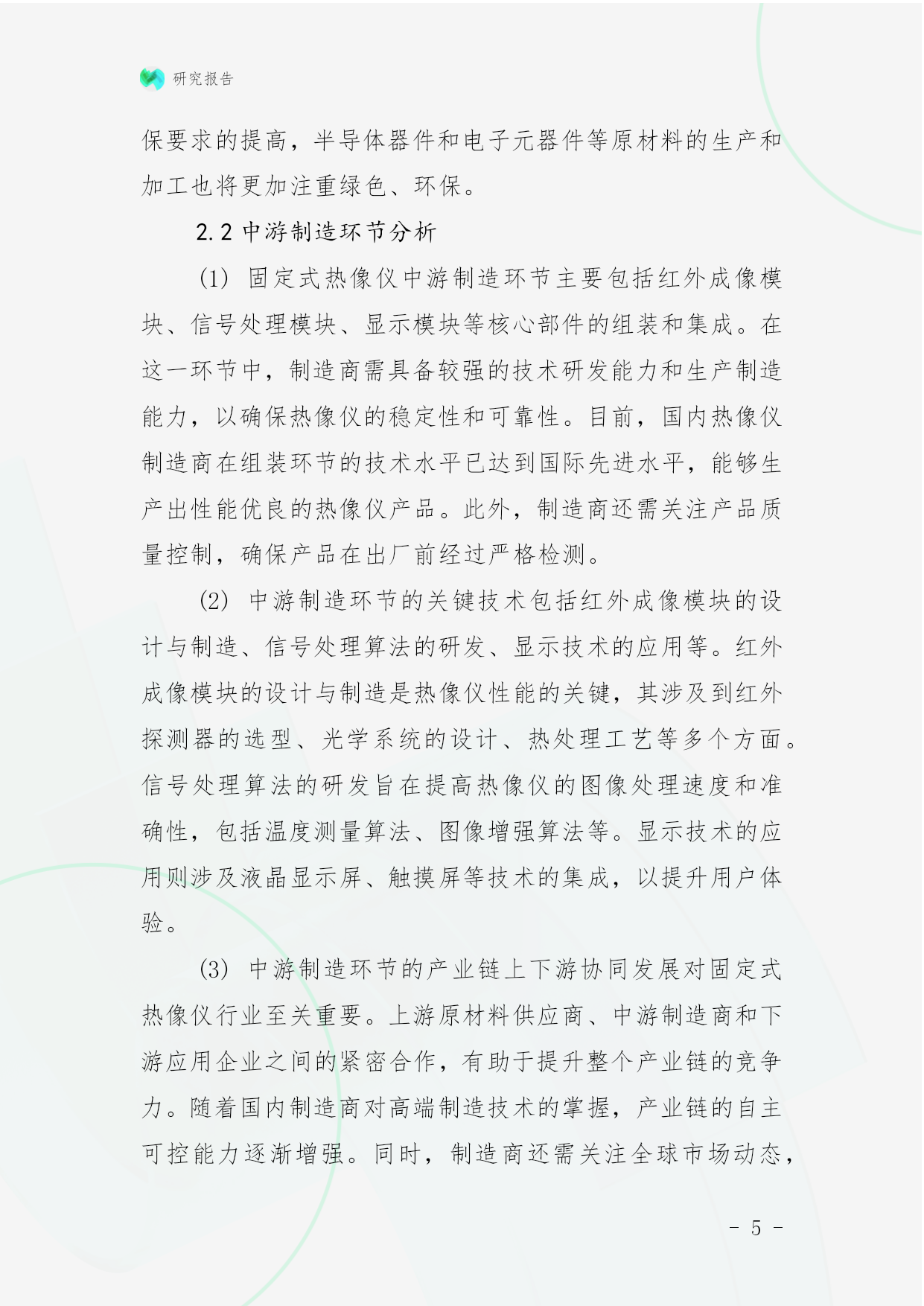 研究报告

保要求的提高，半导体器件和电子元器件等原材料的生产和加工也将更加注重绿色、环保。

2.2 中游制造环节分析

(1) 固定式热像仪中游制造环节主要包括红外成像模块、信号处理模块、显示模块等核心部件的组装和集成。在这一环节中，制造商需具备较强的技术研发能力和生产制造能力，以确保热像仪的稳定性和可靠性。目前，国内热像仪制造商在组装环节的技术水平已达到国际先进水平，能够生产出性能优良的热像仪产品。此外，制造商还需关注产品质量控制，确保产品在出厂前经过严格检测。

(2) 中游制造环节的关键技术包括红外成像模块的设计与制造、信号处理算法的研发、显示技术的应用等。红外成像模块的设计与制造是热像仪性能的关键，其涉及到红外探测器的选型、光学系统的设计、热处理工艺等多个方面。信号处理算法的研发旨在提高热像仪的图像处理速度和准确性，包括温度测量算法、图像增强算法等。显示技术的应用则涉及液晶显示屏、触摸屏等技术的集成，以提升用户体验。

(3) 中游制造环节的产业链上下游协同发展对固定式热像仪行业至关重要。上游原材料供应商、中游制造商和下游应用企业之间的紧密合作，有助于提升整个产业链的竞争力。随着国内制造商对高端制造技术的掌握，产业链的自主可控能力逐渐增强。同时，制造商还需关注全球市场动态，

- 5 -